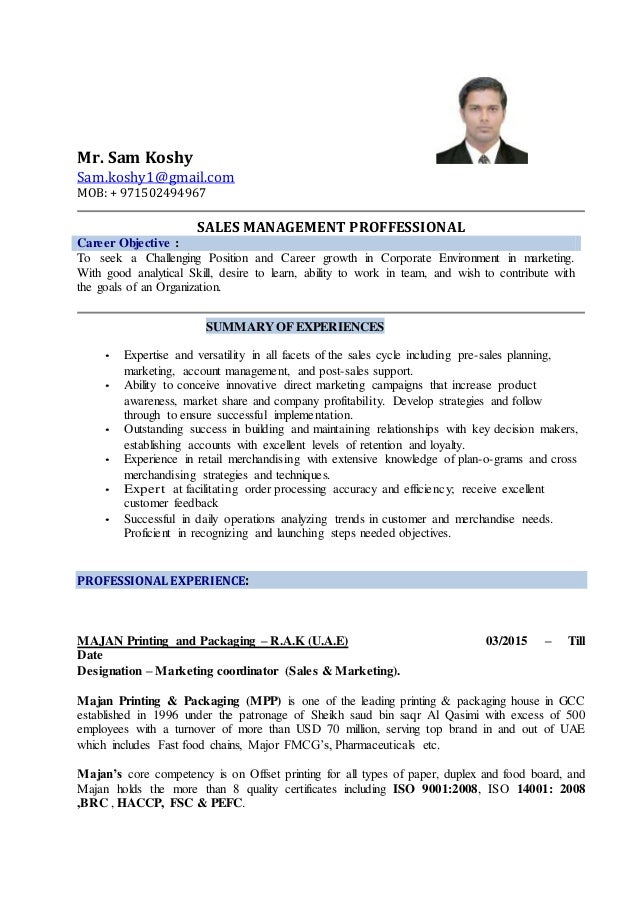 Mr. Sam Koshy
Sam.koshy1@gmail.com
MOB: + 971502494967

SALES MANAGEMENT PROFFESSIONAL

Career Objective :
To seek a Challenging Position and Career growth in Corporate Environment in marketing. With good analytical Skill, desire to learn, ability to work in team, and wish to contribute with the goals of an Organization.

SUMMARY OF EXPERIENCES

• Expertise and versatility in all facets of the sales cycle including pre-sales planning, marketing, account management, and post-sales support.
• Ability to conceive innovative direct marketing campaigns that increase product awareness, market share and company profitability. Develop strategies and follow through to ensure successful implementation.
• Outstanding success in building and maintaining relationships with key decision makers, establishing accounts with excellent levels of retention and loyalty.
• Experience in retail merchandising with extensive knowledge of plan-o-grams and cross merchandising strategies and techniques.
• Expert at facilitating order processing accuracy and efficiency; receive excellent customer feedback
• Successful in daily operations analyzing trends in customer and merchandise needs. Proficient in recognizing and launching steps needed objectives.

PROFESSIONAL EXPERIENCE:

MAJAN Printing and Packaging – R.A.K (U.A.E) 03/2015 – Till Date
Designation – Marketing coordinator (Sales & Marketing).

Majan Printing & Packaging (MPP) is one of the leading printing & packaging house in GCC established in 1996 under the patronage of Sheikh saud bin saqr Al Qasimi with excess of 500 employees with a turnover of more than USD 70 million, serving top brand in and out of UAE which includes Fast food chains, Major FMCG's, Pharmaceuticals etc.

Majan's core competency is on Offset printing for all types of paper, duplex and food board, and Majan holds the more than 8 quality certificates including ISO 9001:2008, ISO 14001: 2008 ,BRC , HACCP, FSC & PEFC.